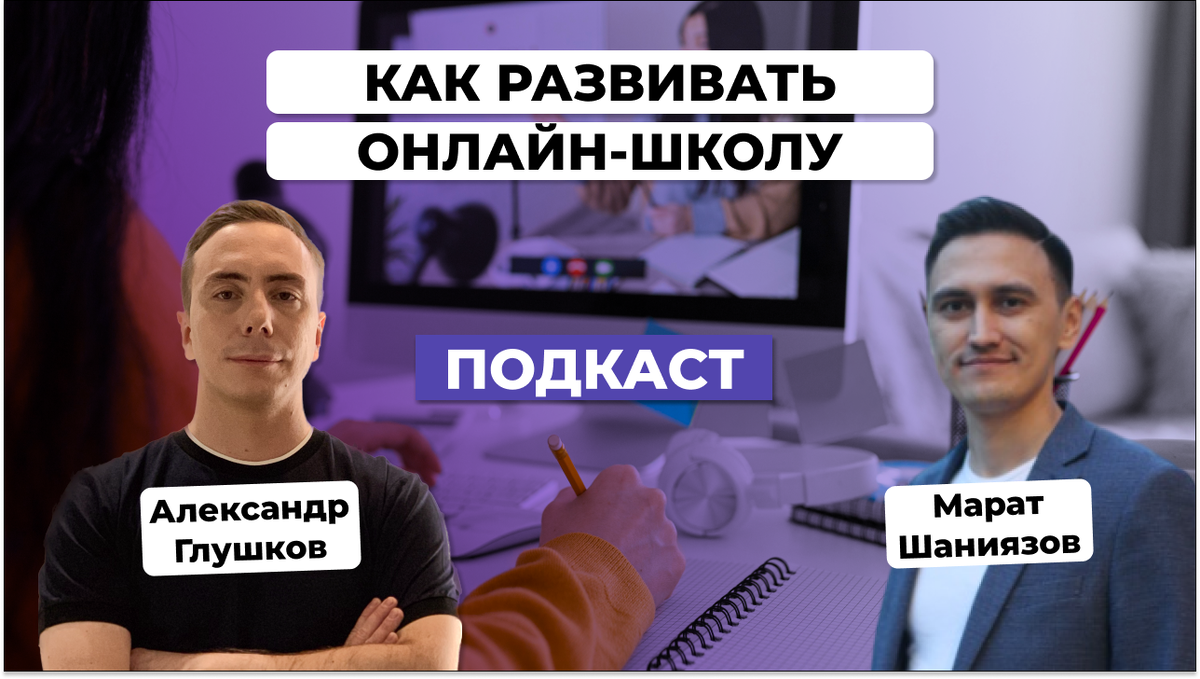 КАК РАЗВИВАТЬ ОНЛАЙН-ШКОЛУ

ПОДКАСТ

Александр Глушков

Марат Шаниязов